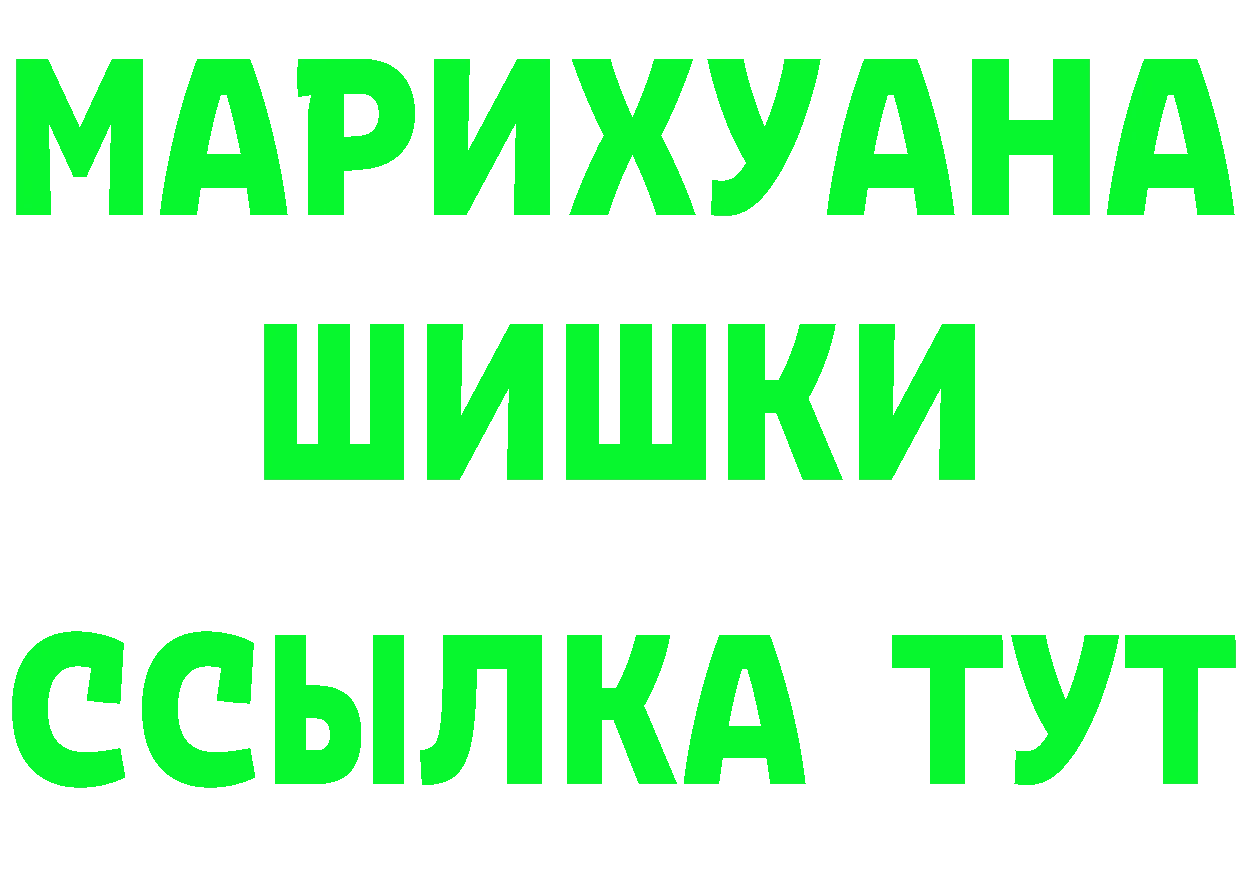 МАРИХУАНА
ШИШКИ
ССЫЛКА ТУТ